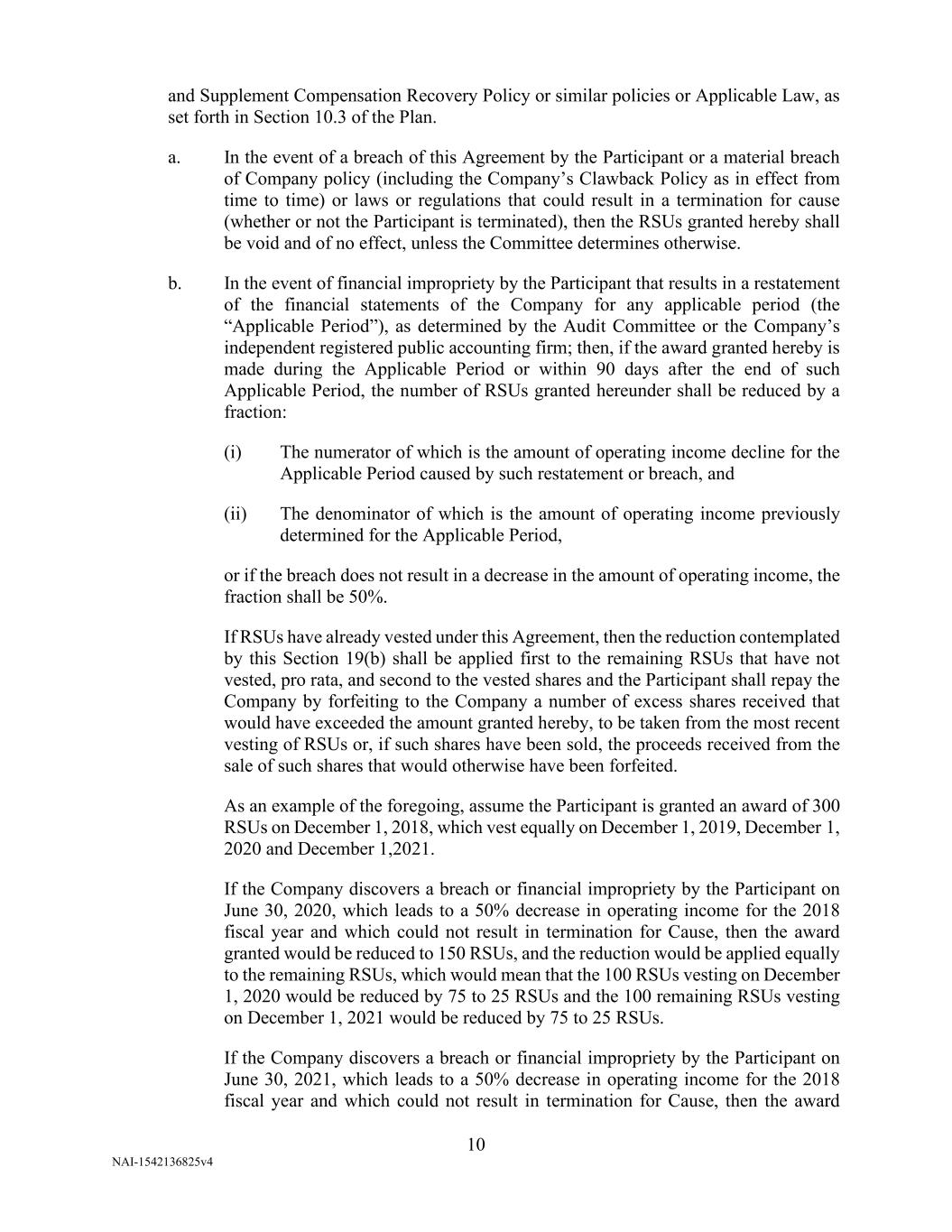 and Supplement Compensation Recovery Policy or similar policies or Applicable Law, as set forth in Section 10.3 of the Plan.

a. In the event of a breach of this Agreement by the Participant or a material breach of Company policy (including the Company's Clawback Policy as in effect from time to time) or laws or regulations that could result in a termination for cause (whether or not the Participant is terminated), then the RSUs granted hereby shall be void and of no effect, unless the Committee determines otherwise.

b. In the event of financial impropriety by the Participant that results in a restatement of the financial statements of the Company for any applicable period (the "Applicable Period"), as determined by the Audit Committee or the Company's independent registered public accounting firm; then, if the award granted hereby is made during the Applicable Period or within 90 days after the end of such Applicable Period, the number of RSUs granted hereunder shall be reduced by a fraction:

(i) The numerator of which is the amount of operating income decline for the Applicable Period caused by such restatement or breach, and

(ii) The denominator of which is the amount of operating income previously determined for the Applicable Period,

or if the breach does not result in a decrease in the amount of operating income, the fraction shall be 50%.

If RSUs have already vested under this Agreement, then the reduction contemplated by this Section 19(b) shall be applied first to the remaining RSUs that have not vested, pro rata, and second to the vested shares and the Participant shall repay the Company by forfeiting to the Company a number of excess shares received that would have exceeded the amount granted hereby, to be taken from the most recent vesting of RSUs or, if such shares have been sold, the proceeds received from the sale of such shares that would otherwise have been forfeited.

As an example of the foregoing, assume the Participant is granted an award of 300 RSUs on December 1, 2018, which vest equally on December 1, 2019, December 1, 2020 and December 1,2021.

If the Company discovers a breach or financial impropriety by the Participant on June 30, 2020, which leads to a 50% decrease in operating income for the 2018 fiscal year and which could not result in termination for Cause, then the award granted would be reduced to 150 RSUs, and the reduction would be applied equally to the remaining RSUs, which would mean that the 100 RSUs vesting on December 1, 2020 would be reduced by 75 to 25 RSUs and the 100 remaining RSUs vesting on December 1, 2021 would be reduced by 75 to 25 RSUs.

If the Company discovers a breach or financial impropriety by the Participant on June 30, 2021, which leads to a 50% decrease in operating income for the 2018 fiscal year and which could not result in termination for Cause, then the award

10

NAI-1542136825v4